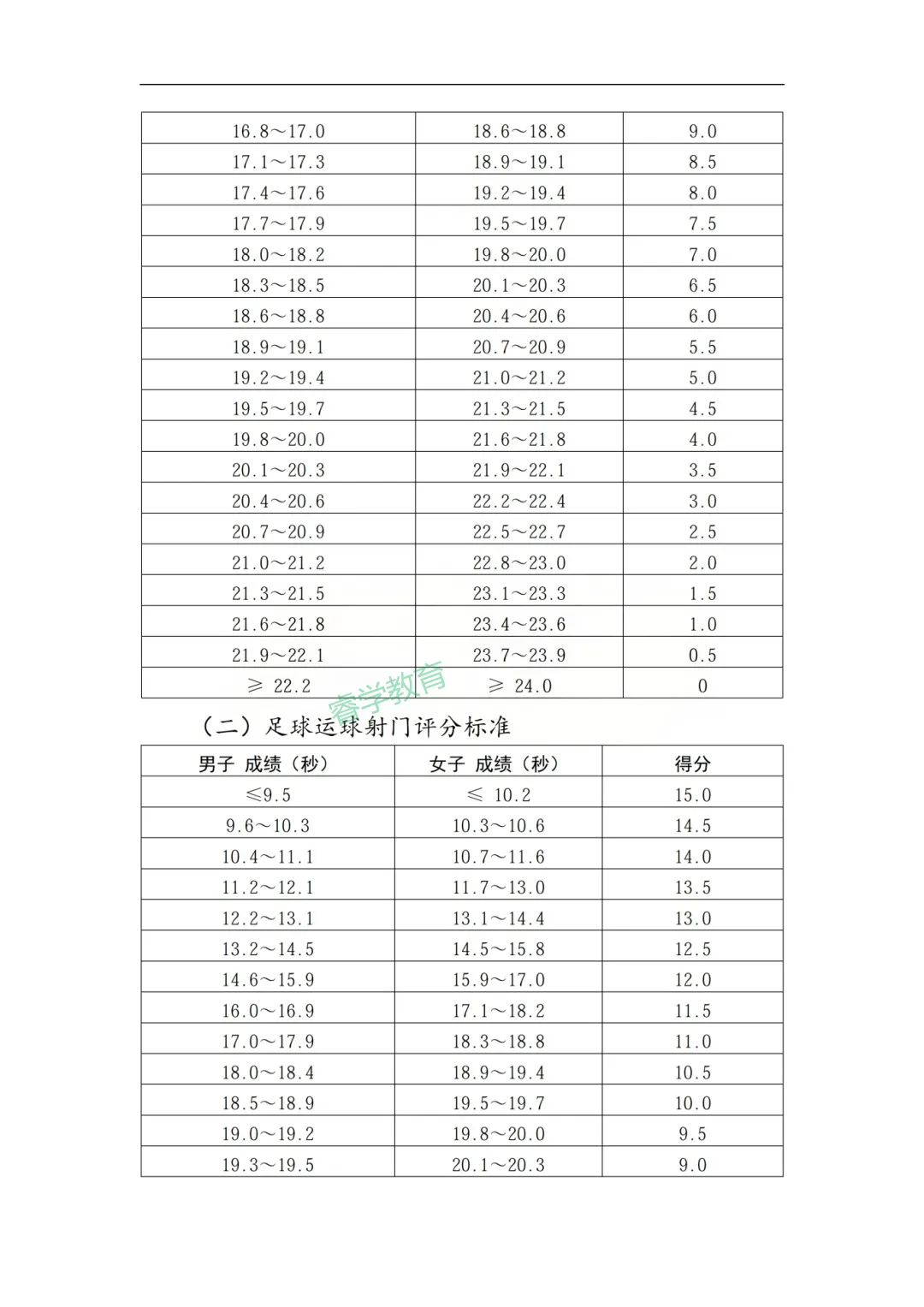 | | | |
|---|---|---|
| 16.8～17.0 | 18.6～18.8 | 9.0 |
| 17.1～17.3 | 18.9～19.1 | 8.5 |
| 17.4～17.6 | 19.2～19.4 | 8.0 |
| 17.7～17.9 | 19.5～19.7 | 7.5 |
| 18.0～18.2 | 19.8～20.0 | 7.0 |
| 18.3～18.5 | 20.1～20.3 | 6.5 |
| 18.6～18.8 | 20.4～20.6 | 6.0 |
| 18.9～19.1 | 20.7～20.9 | 5.5 |
| 19.2～19.4 | 21.0～21.2 | 5.0 |
| 19.5～19.7 | 21.3～21.5 | 4.5 |
| 19.8～20.0 | 21.6～21.8 | 4.0 |
| 20.1～20.3 | 21.9～22.1 | 3.5 |
| 20.4～20.6 | 22.2～22.4 | 3.0 |
| 20.7～20.9 | 22.5～22.7 | 2.5 |
| 21.0～21.2 | 22.8～23.0 | 2.0 |
| 21.3～21.5 | 23.1～23.3 | 1.5 |
| 21.6～21.8 | 23.4～23.6 | 1.0 |
| 21.9～22.1 | 23.7～23.9 | 0.5 |
| ≥ 22.2 | ≥ 24.0 | 0 |

睿学教育

（二）足球运球射门评分标准

| 男子 成绩（秒） | 女子 成绩（秒） | 得分 |
|---|---|---|
| ≤9.5 | ≤ 10.2 | 15.0 |
| 9.6～10.3 | 10.3～10.6 | 14.5 |
| 10.4～11.1 | 10.7～11.6 | 14.0 |
| 11.2～12.1 | 11.7～13.0 | 13.5 |
| 12.2～13.1 | 13.1～14.4 | 13.0 |
| 13.2～14.5 | 14.5～15.8 | 12.5 |
| 14.6～15.9 | 15.9～17.0 | 12.0 |
| 16.0～16.9 | 17.1～18.2 | 11.5 |
| 17.0～17.9 | 18.3～18.8 | 11.0 |
| 18.0～18.4 | 18.9～19.4 | 10.5 |
| 18.5～18.9 | 19.5～19.7 | 10.0 |
| 19.0～19.2 | 19.8～20.0 | 9.5 |
| 19.3～19.5 | 20.1～20.3 | 9.0 |